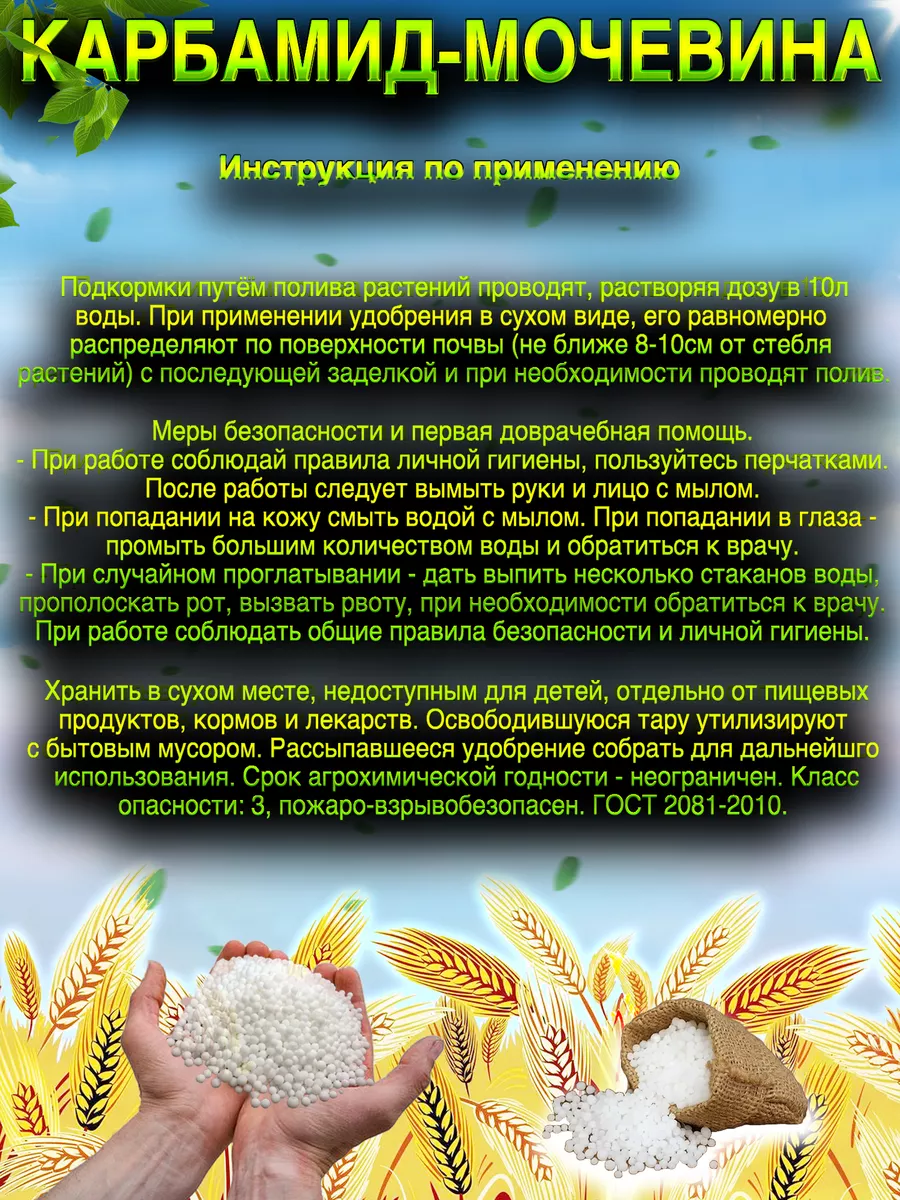 КАРБАМИД-МОЧЕВИНА

Инструкция по применению

Подкормки путём полива растений проводят, растворяя дозу в 10л воды. При применении удобрения в сухом виде, его равномерно распределяют по поверхности почвы (не ближе 8-10см от стебля растений) с последующей заделкой и при необходимости проводят полив.

Меры безопасности и первая доврачебная помощь.
- При работе соблюдай правила личной гигиены, пользуйтесь перчатками. После работы следует вымыть руки и лицо с мылом.
- При попадании на кожу смыть водой с мылом. При попадании в глаза - промыть большим количеством воды и обратиться к врачу.
- При случайном проглатывании - дать выпить несколько стаканов воды, прополоскать рот, вызвать рвоту, при необходимости обратиться к врачу. При работе соблюдать общие правила безопасности и личной гигиены.

Хранить в сухом месте, недоступным для детей, отдельно от пищевых продуктов, кормов и лекарств. Освободившуюся тару утилизируют с бытовым мусором. Рассыпавшееся удобрение собрать для дальнейшго использования. Срок агрохимической годности - неограничен. Класс опасности: 3, пожаро-взрывобезопасен. ГОСТ 2081-2010.